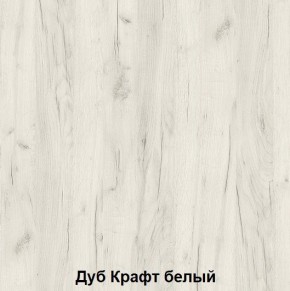 Дуб Крафт белый